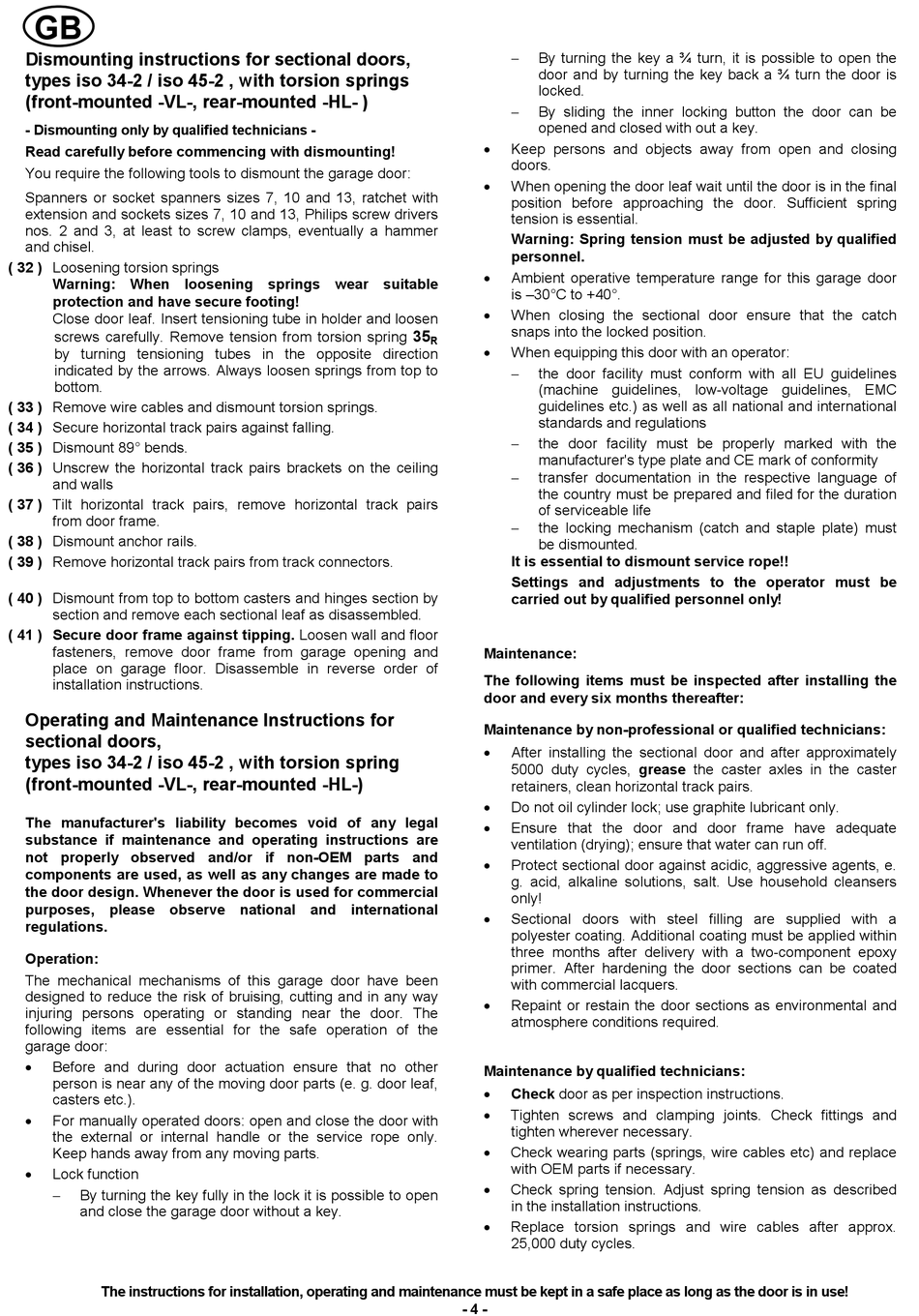 GB

Dismounting instructions for sectional doors, types iso 34-2 / iso 45-2 , with torsion springs (front-mounted -VL-, rear-mounted -HL- )

- Dismounting only by qualified technicians -

Read carefully before commencing with dismounting!

You require the following tools to dismount the garage door:

Spanners or socket spanners sizes 7, 10 and 13, ratchet with extension and sockets sizes 7, 10 and 13, Philips screw drivers nos. 2 and 3, at least to screw clamps, eventually a hammer and chisel.

( 32 ) Loosening torsion springs
Warning: When loosening springs wear suitable protection and have secure footing!
Close door leaf. Insert tensioning tube in holder and loosen screws carefully. Remove tension from torsion spring $35_R$ by turning tensioning tubes in the opposite direction indicated by the arrows. Always loosen springs from top to bottom.

( 33 ) Remove wire cables and dismount torsion springs.

( 34 ) Secure horizontal track pairs against falling.

( 35 ) Dismount 89° bends.

( 36 ) Unscrew the horizontal track pairs brackets on the ceiling and walls

( 37 ) Tilt horizontal track pairs, remove horizontal track pairs from door frame.

( 38 ) Dismount anchor rails.

( 39 ) Remove horizontal track pairs from track connectors.

( 40 ) Dismount from top to bottom casters and hinges section by section and remove each sectional leaf as disassembled.

( 41 ) Secure door frame against tipping. Loosen wall and floor fasteners, remove door frame from garage opening and place on garage floor. Disassemble in reverse order of installation instructions.

Operating and Maintenance Instructions for sectional doors, types iso 34-2 / iso 45-2 , with torsion spring (front-mounted -VL-, rear-mounted -HL-)

The manufacturer's liability becomes void of any legal substance if maintenance and operating instructions are not properly observed and/or if non-OEM parts and components are used, as well as any changes are made to the door design. Whenever the door is used for commercial purposes, please observe national and international regulations.

Operation:

The mechanical mechanisms of this garage door have been designed to reduce the risk of bruising, cutting and in any way injuring persons operating or standing near the door. The following items are essential for the safe operation of the garage door:

• Before and during door actuation ensure that no other person is near any of the moving door parts (e. g. door leaf, casters etc.).

• For manually operated doors: open and close the door with the external or internal handle or the service rope only. Keep hands away from any moving parts.

• Lock function

– By turning the key fully in the lock it is possible to open and close the garage door without a key.

– By turning the key a ¾ turn, it is possible to open the door and by turning the key back a ¾ turn the door is locked.

– By sliding the inner locking button the door can be opened and closed with out a key.

• Keep persons and objects away from open and closing doors.

• When opening the door leaf wait until the door is in the final position before approaching the door. Sufficient spring tension is essential.
Warning: Spring tension must be adjusted by qualified personnel.

• Ambient operative temperature range for this garage door is –30°C to +40°.

• When closing the sectional door ensure that the catch snaps into the locked position.

• When equipping this door with an operator:

– the door facility must conform with all EU guidelines (machine guidelines, low-voltage guidelines, EMC guidelines etc.) as well as all national and international standards and regulations

– the door facility must be properly marked with the manufacturer's type plate and CE mark of conformity

– transfer documentation in the respective language of the country must be prepared and filed for the duration of serviceable life

– the locking mechanism (catch and staple plate) must be dismounted.

It is essential to dismount service rope!!

Settings and adjustments to the operator must be carried out by qualified personnel only!

Maintenance:

The following items must be inspected after installing the door and every six months thereafter:

Maintenance by non-professional or qualified technicians:

• After installing the sectional door and after approximately 5000 duty cycles, grease the caster axles in the caster retainers, clean horizontal track pairs.

• Do not oil cylinder lock; use graphite lubricant only.

• Ensure that the door and door frame have adequate ventilation (drying); ensure that water can run off.

• Protect sectional door against acidic, aggressive agents, e. g. acid, alkaline solutions, salt. Use household cleansers only!

• Sectional doors with steel filling are supplied with a polyester coating. Additional coating must be applied within three months after delivery with a two-component epoxy primer. After hardening the door sections can be coated with commercial lacquers.

• Repaint or restain the door sections as environmental and atmosphere conditions required.

Maintenance by qualified technicians:

• Check door as per inspection instructions.

• Tighten screws and clamping joints. Check fittings and tighten wherever necessary.

• Check wearing parts (springs, wire cables etc) and replace with OEM parts if necessary.

• Check spring tension. Adjust spring tension as described in the installation instructions.

• Replace torsion springs and wire cables after approx. 25,000 duty cycles.

The instructions for installation, operating and maintenance must be kept in a safe place as long as the door is in use!

- 4 -